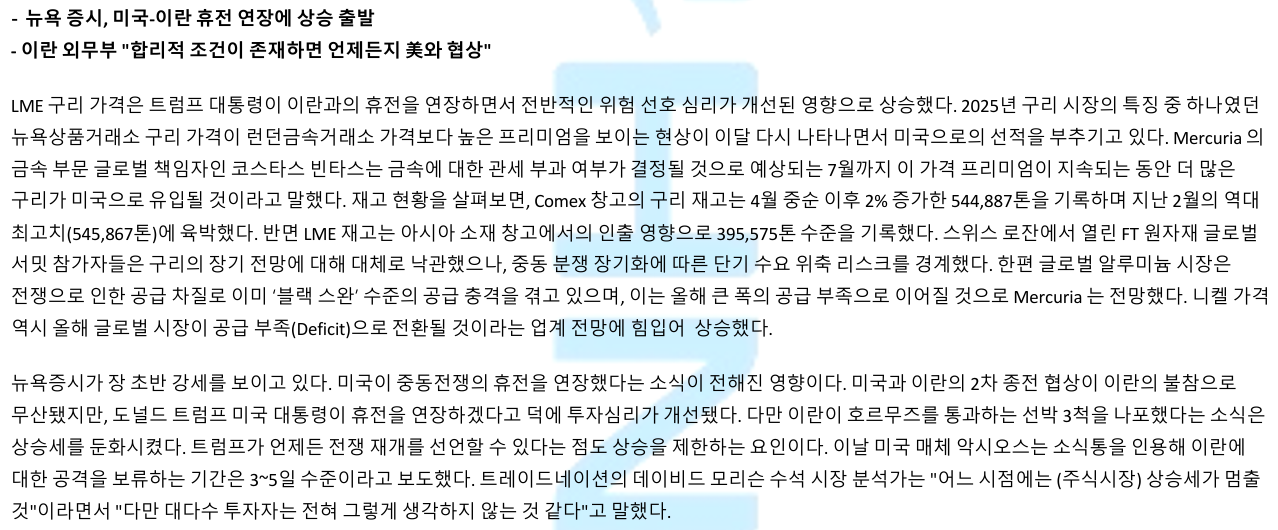 - 뉴욕 증시, 미국-이란 휴전 연장에 상승 출발
- 이란 외무부 "합리적 조건이 존재하면 언제든지 美와 협상"

LME 구리 가격은 트럼프 대통령이 이란과의 휴전을 연장하면서 전반적인 위험 선호 심리가 개선된 영향으로 상승했다. 2025년 구리 시장의 특징 중 하나였던 뉴욕상품거래소 구리 가격이 런던금속거래소 가격보다 높은 프리미엄을 보이는 현상이 이달 다시 나타나면서 미국으로의 선적을 부추기고 있다. Mercuria 의 금속 부문 글로벌 책임자인 코스타스 빈타스는 금속에 대한 관세 부과 여부가 결정될 것으로 예상되는 7월까지 이 가격 프리미엄이 지속되는 동안 더 많은 구리가 미국으로 유입될 것이라고 말했다. 재고 현황을 살펴보면, Comex 창고의 구리 재고는 4월 중순 이후 2% 증가한 544,887톤을 기록하며 지난 2월의 역대 최고치(545,867톤)에 육박했다. 반면 LME 재고는 아시아 소재 창고에서의 인출 영향으로 395,575톤 수준을 기록했다. 스위스 로잔에서 열린 FT 원자재 글로벌 서밋 참가자들은 구리의 장기 전망에 대해 대체로 낙관했으나, 중동 분쟁 장기화에 따른 단기 수요 위축 리스크를 경계했다. 한편 글로벌 알루미늄 시장은 전쟁으로 인한 공급 차질로 이미 '블랙 스완' 수준의 공급 충격을 겪고 있으며, 이는 올해 큰 폭의 공급 부족으로 이어질 것으로 Mercuria 는 전망했다. 니켈 가격 역시 올해 글로벌 시장이 공급 부족(Deficit)으로 전환될 것이라는 업계 전망에 힘입어 상승했다.

뉴욕증시가 장 초반 강세를 보이고 있다. 미국이 중동전쟁의 휴전을 연장했다는 소식이 전해진 영향이다. 미국과 이란의 2차 종전 협상이 이란의 불참으로 무산됐지만, 도널드 트럼프 미국 대통령이 휴전을 연장하겠다고 덕에 투자심리가 개선됐다. 다만 이란이 호르무즈를 통과하는 선박 3척을 나포했다는 소식은 상승세를 둔화시켰다. 트럼프가 언제든 전쟁 재개를 선언할 수 있다는 점도 상승을 제한하는 요인이다. 이날 미국 매체 악시오스는 소식통을 인용해 이란에 대한 공격을 보류하는 기간은 3~5일 수준이라고 보도했다. 트레이드네이션의 데이비드 모리슨 수석 시장 분석가는 "어느 시점에는 (주식시장) 상승세가 멈출 것"이라면서 "다만 대다수 투자자는 전혀 그렇게 생각하지 않는 것 같다"고 말했다.